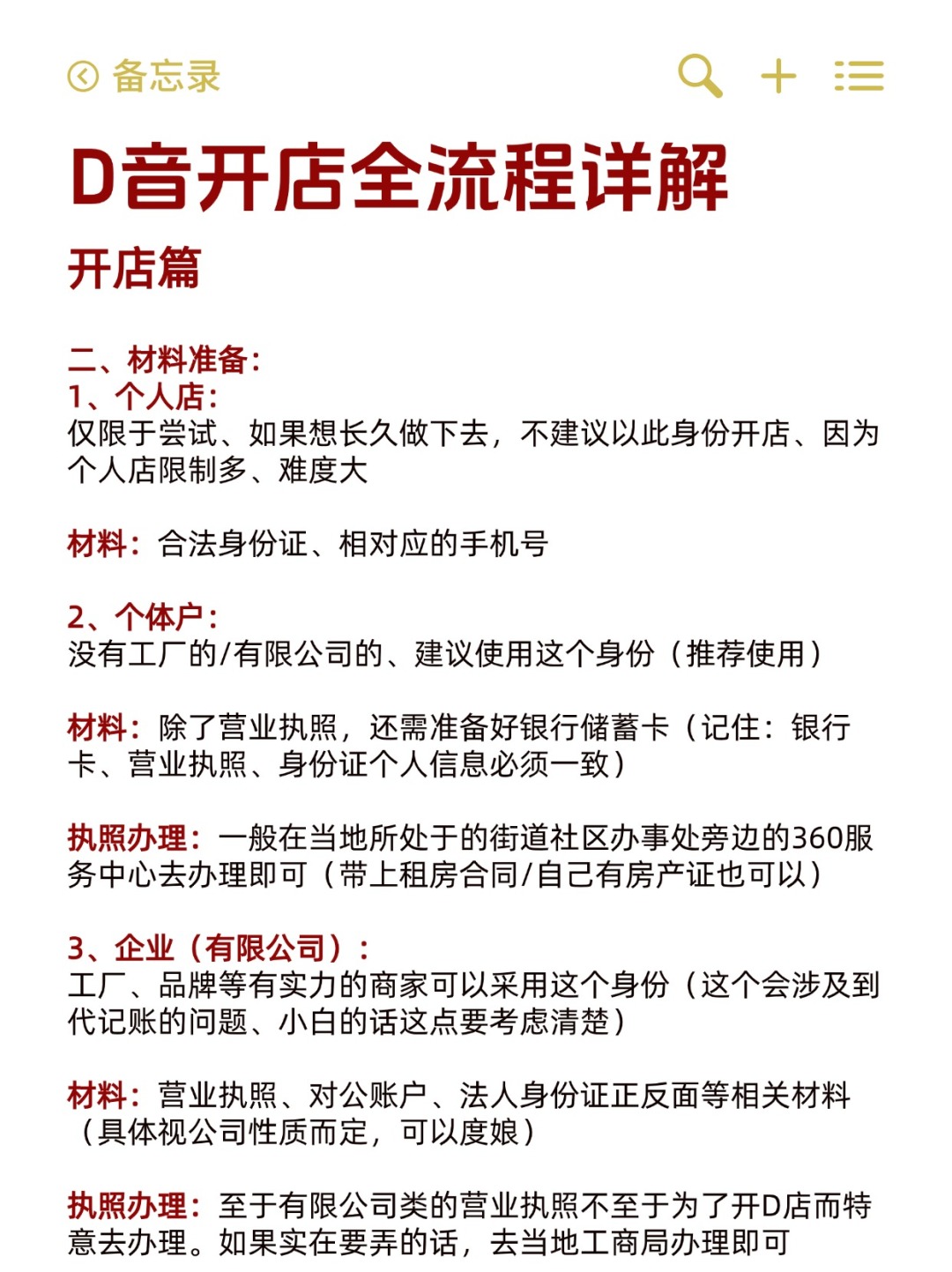 备忘录

D音开店全流程详解

开店篇

二、材料准备：
1、个人店：
仅限于尝试、如果想长久做下去，不建议以此身份开店、因为个人店限制多、难度大

材料：合法身份证、相对应的手机号

2、个体户：
没有工厂的/有限公司的、建议使用这个身份（推荐使用）

材料：除了营业执照，还需准备好银行储蓄卡（记住：银行卡、营业执照、身份证个人信息必须一致）

执照办理：一般在当地所处于的街道社区办事处旁边的360服务中心去办理即可（带上租房合同/自己有房产证也可以）

3、企业（有限公司）：
工厂、品牌等有实力的商家可以采用这个身份（这个会涉及到代记账的问题、小白的话这点要考虑清楚）

材料：营业执照、对公账户、法人身份证正反面等相关材料（具体视公司性质而定，可以度娘）

执照办理：至于有限公司类的营业执照不至于为了开D店而特意去办理。如果实在要弄的话，去当地工商局办理即可